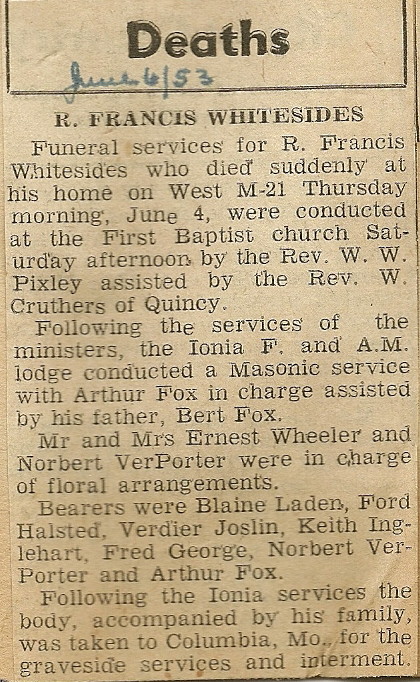 Deaths

June 6/53

R. FRANCIS WHITESIDES

Funeral services for R. Francis Whitesides who died suddenly at his home on West M-21 Thursday morning, June 4, were conducted at the First Baptist church Saturday afternoon by the Rev. W. W. Pixley assisted by the Rev. W. Cruthers of Quincy.

Following the services of the ministers, the Ionia F. and A.M. lodge conducted a Masonic service with Arthur Fox in charge assisted by his father, Bert Fox.

Mr and Mrs Ernest Wheeler and Norbert VerPorter were in charge of floral arrangements.

Bearers were Blaine Laden, Ford Halsted, Verdier Joslin, Keith Inglehart, Fred George, Norbert VerPorter and Arthur Fox.

Following the Ionia services the body, accompanied by his family, was taken to Columbia, Mo., for the graveside services and interment.